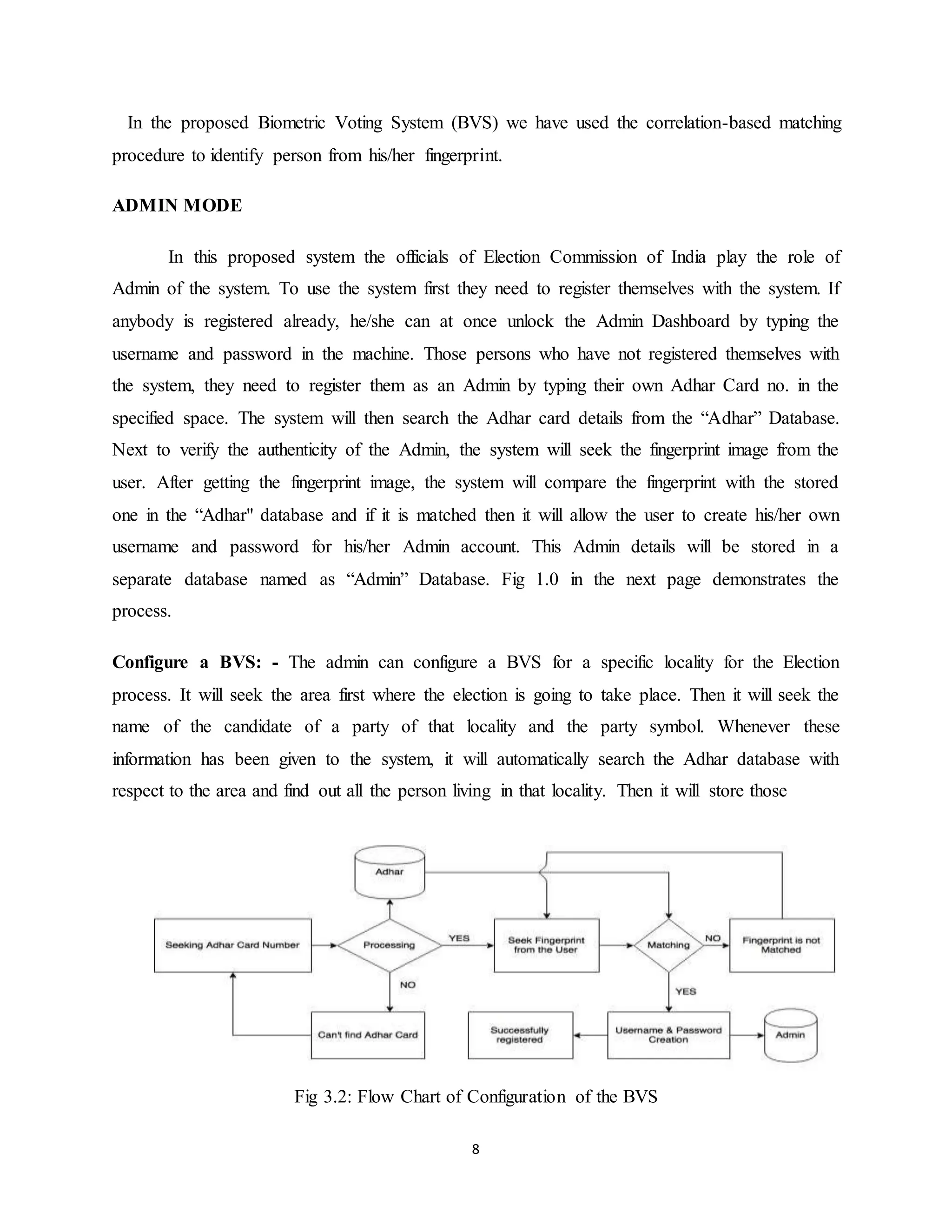 In the proposed Biometric Voting System (BVS) we have used the correlation-based matching procedure to identify person from his/her fingerprint.

ADMIN MODE

In this proposed system the officials of Election Commission of India play the role of Admin of the system. To use the system first they need to register themselves with the system. If anybody is registered already, he/she can at once unlock the Admin Dashboard by typing the username and password in the machine. Those persons who have not registered themselves with the system, they need to register them as an Admin by typing their own Adhar Card no. in the specified space. The system will then search the Adhar card details from the “Adhar” Database. Next to verify the authenticity of the Admin, the system will seek the fingerprint image from the user. After getting the fingerprint image, the system will compare the fingerprint with the stored one in the “Adhar" database and if it is matched then it will allow the user to create his/her own username and password for his/her Admin account. This Admin details will be stored in a separate database named as “Admin” Database. Fig 1.0 in the next page demonstrates the process.

Configure a BVS: - The admin can configure a BVS for a specific locality for the Election process. It will seek the area first where the election is going to take place. Then it will seek the name of the candidate of a party of that locality and the party symbol. Whenever these information has been given to the system, it will automatically search the Adhar database with respect to the area and find out all the person living in that locality. Then it will store those

Adhar

Seeking Adhar Card Number

Processing

YES

Seek Fingerprint from the User

Matching

NO

Fingerprint is not Matched

NO

YES

Can't find Adhar Card

Successfully registered

Username & Password Creation

Admin

Fig 3.2: Flow Chart of Configuration of the BVS

8